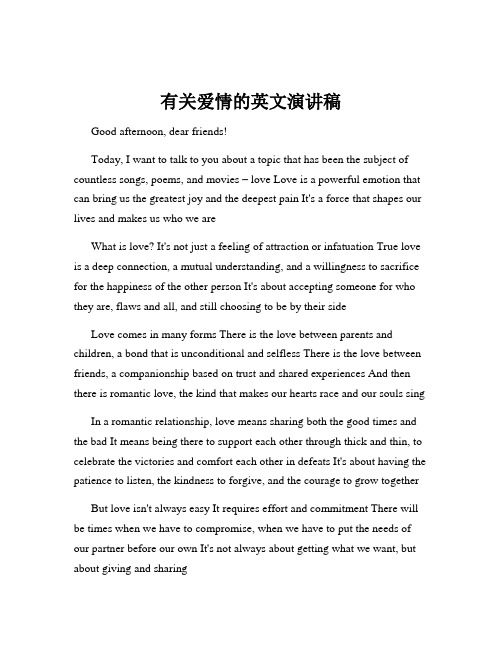 有关爱情的英文演讲稿

Good afternoon, dear friends!

Today, I want to talk to you about a topic that has been the subject of countless songs, poems, and movies – love Love is a powerful emotion that can bring us the greatest joy and the deepest pain It's a force that shapes our lives and makes us who we are

What is love? It's not just a feeling of attraction or infatuation True love is a deep connection, a mutual understanding, and a willingness to sacrifice for the happiness of the other person It's about accepting someone for who they are, flaws and all, and still choosing to be by their side

Love comes in many forms There is the love between parents and children, a bond that is unconditional and selfless There is the love between friends, a companionship based on trust and shared experiences And then there is romantic love, the kind that makes our hearts race and our souls sing

In a romantic relationship, love means sharing both the good times and the bad It means being there to support each other through thick and thin, to celebrate the victories and comfort each other in defeats It's about having the patience to listen, the kindness to forgive, and the courage to grow together

But love isn't always easy It requires effort and commitment There will be times when we have to compromise, when we have to put the needs of our partner before our own It's not always about getting what we want, but about giving and sharing